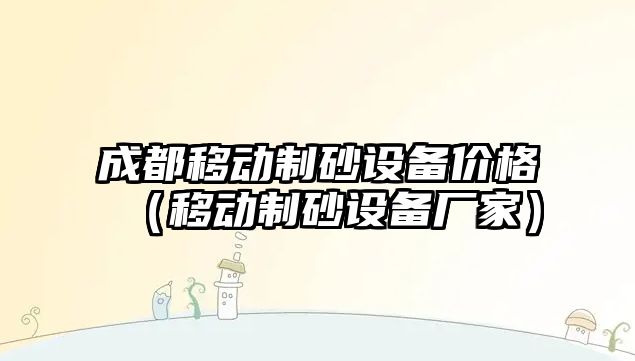 成都移动制砂设备价格（移动制砂设备厂家）